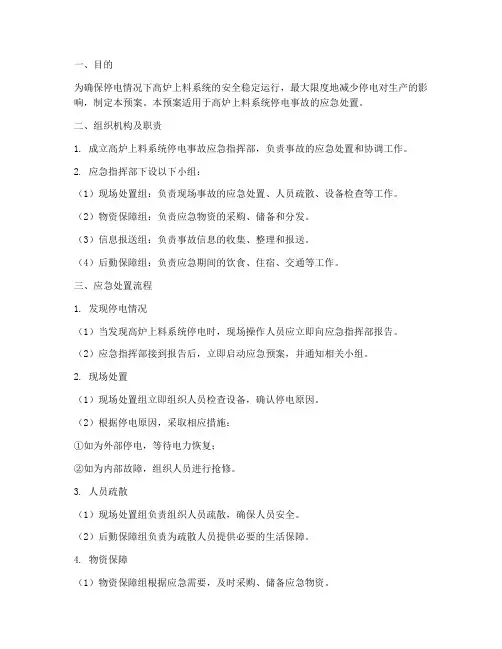 一、目的

为确保停电情况下高炉上料系统的安全稳定运行，最大限度地减少停电对生产的影响，制定本预案。本预案适用于高炉上料系统停电事故的应急处置。

二、组织机构及职责

1. 成立高炉上料系统停电事故应急指挥部，负责事故的应急处置和协调工作。

2. 应急指挥部下设以下小组：

（1）现场处置组：负责现场事故的应急处置、人员疏散、设备检查等工作。

（2）物资保障组：负责应急物资的采购、储备和分发。

（3）信息报送组：负责事故信息的收集、整理和报送。

（4）后勤保障组：负责应急期间的饮食、住宿、交通等工作。

三、应急处置流程

1. 发现停电情况

（1）当发现高炉上料系统停电时，现场操作人员应立即向应急指挥部报告。

（2）应急指挥部接到报告后，立即启动应急预案，并通知相关小组。

2. 现场处置

（1）现场处置组立即组织人员检查设备，确认停电原因。

（2）根据停电原因，采取相应措施：

①如为外部停电，等待电力恢复；

②如为内部故障，组织人员进行抢修。

3. 人员疏散

（1）现场处置组负责组织人员疏散，确保人员安全。

（2）后勤保障组负责为疏散人员提供必要的生活保障。

4. 物资保障

（1）物资保障组根据应急需要，及时采购、储备应急物资。